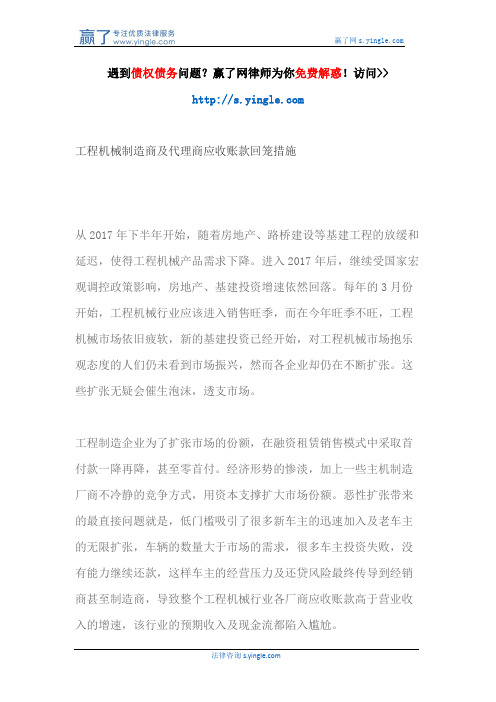 赢了 专注优质法律服务 www.yingle.com

赢了网 s.yingle.com

遇到债权债务问题？赢了网律师为你免费解惑！访问>>

http://s.yingle.com

工程机械制造商及代理商应收账款回笼措施

从 2017 年下半年开始，随着房地产、路桥建设等基建工程的放缓和延迟，使得工程机械产品需求下降。进入 2017 年后，继续受国家宏观调控政策影响，房地产、基建投资增速依然回落。每年的 3 月份开始，工程机械行业应该进入销售旺季，而在今年旺季不旺，工程机械市场依旧疲软，新的基建投资已经开始，对工程机械市场抱乐观态度的人们仍未看到市场振兴，然而各企业却仍在不断扩张。这些扩张无疑会催生泡沫，透支市场。

工程制造企业为了扩张市场的份额，在融资租赁销售模式中采取首付款一降再降，甚至零首付。经济形势的惨淡，加上一些主机制造厂商不冷静的竞争方式，用资本支撑扩大市场份额。恶性扩张带来的最直接问题就是，低门槛吸引了很多新车主的迅速加入及老车主的无限扩张，车辆的数量大于市场的需求，很多车主投资失败，没有能力继续还款，这样车主的经营压力及还贷风险最终传导到经销商甚至制造商，导致整个工程机械行业各厂商应收账款高于营业收入的增速，该行业的预期收入及现金流都陷入尴尬。

法律咨询 s.yingle.com